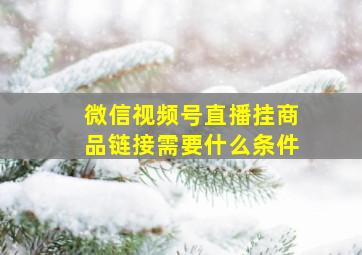 微信视频号直播挂商品链接需要什么条件